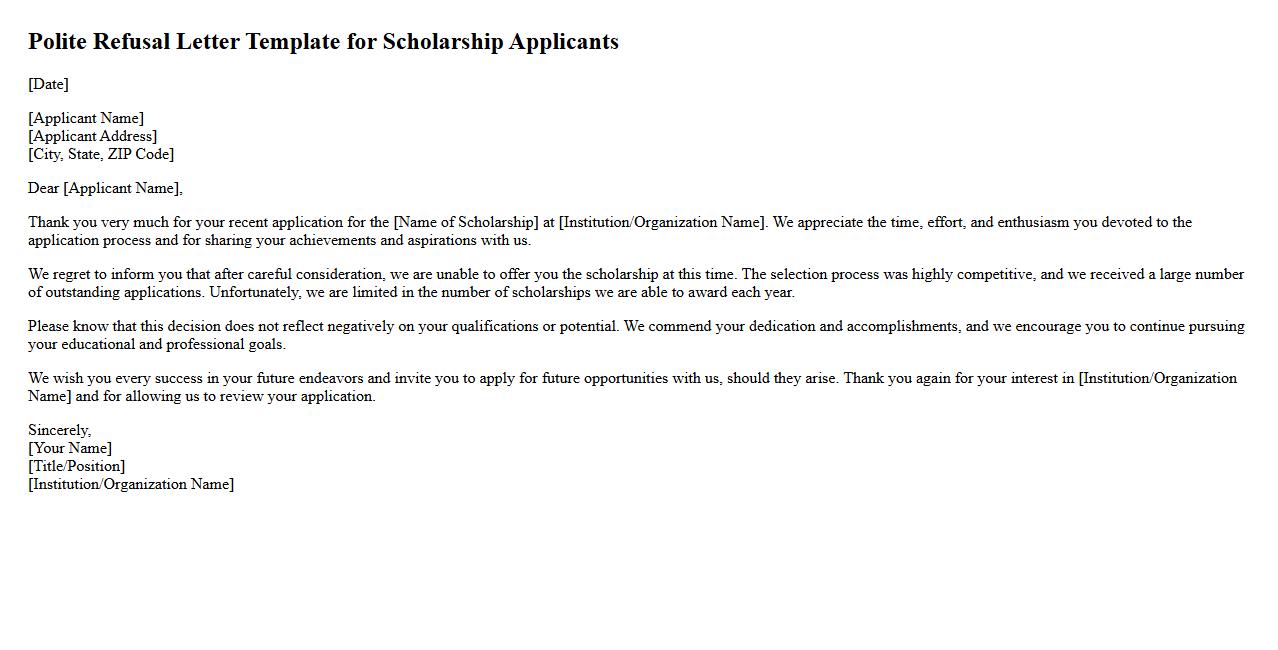 Polite Refusal Letter Template for Scholarship Applicants

[Date]

[Applicant Name]
[Applicant Address]
[City, State, ZIP Code]

Dear [Applicant Name],

Thank you very much for your recent application for the [Name of Scholarship] at [Institution/Organization Name]. We appreciate the time, effort, and enthusiasm you devoted to the application process and for sharing your achievements and aspirations with us.

We regret to inform you that after careful consideration, we are unable to offer you the scholarship at this time. The selection process was highly competitive, and we received a large number of outstanding applications. Unfortunately, we are limited in the number of scholarships we are able to award each year.

Please know that this decision does not reflect negatively on your qualifications or potential. We commend your dedication and accomplishments, and we encourage you to continue pursuing your educational and professional goals.

We wish you every success in your future endeavors and invite you to apply for future opportunities with us, should they arise. Thank you again for your interest in [Institution/Organization Name] and for allowing us to review your application.

Sincerely,
[Your Name]
[Title/Position]
[Institution/Organization Name]